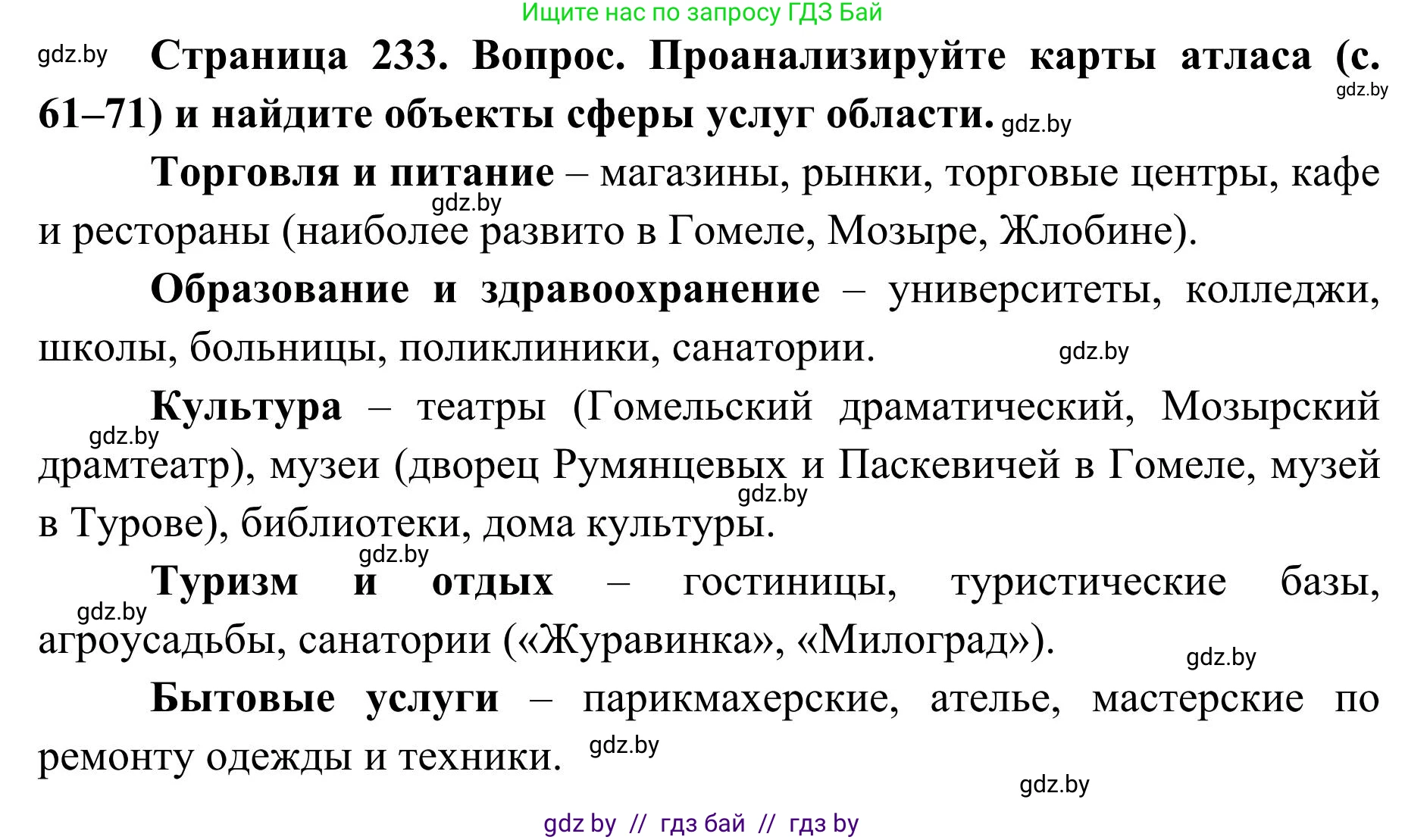 Ищите нас по запросу ГДЗ Бай

gdz.by

Страница 233. Вопрос. Проанализируйте карты атласа (с. 61–71) и найдите объекты сферы услуг области.

gdz.by

gdz.by

Торговля и питание – магазины, рынки, торговые центры, кафе и рестораны (наиболее развито в Гомеле, Мозыре, Жлобине).

gdz.by

Образование и здравоохранение – университеты, колледжи, школы, больницы, поликлиники, санатории.

gdz.by

Культура – театры (Гомельский драматический, Мозырский драмтеатр), музеи (дворец Румянцевых и Паскевичей в Гомеле, музей в Турове), библиотеки, дома культуры.

gdz.by

gdz.by

gdz.by

Туризм и отдых – гостиницы, туристические базы, агроусадьбы, санатории («Журавинка», «Милоград»).

gdz.by

gdz.by

Бытовые услуги – парикмахерские, ателье, мастерские по ремонту одежды и техники.

gdz.by

gdz.by

gdz by // гдз бай // гдз by